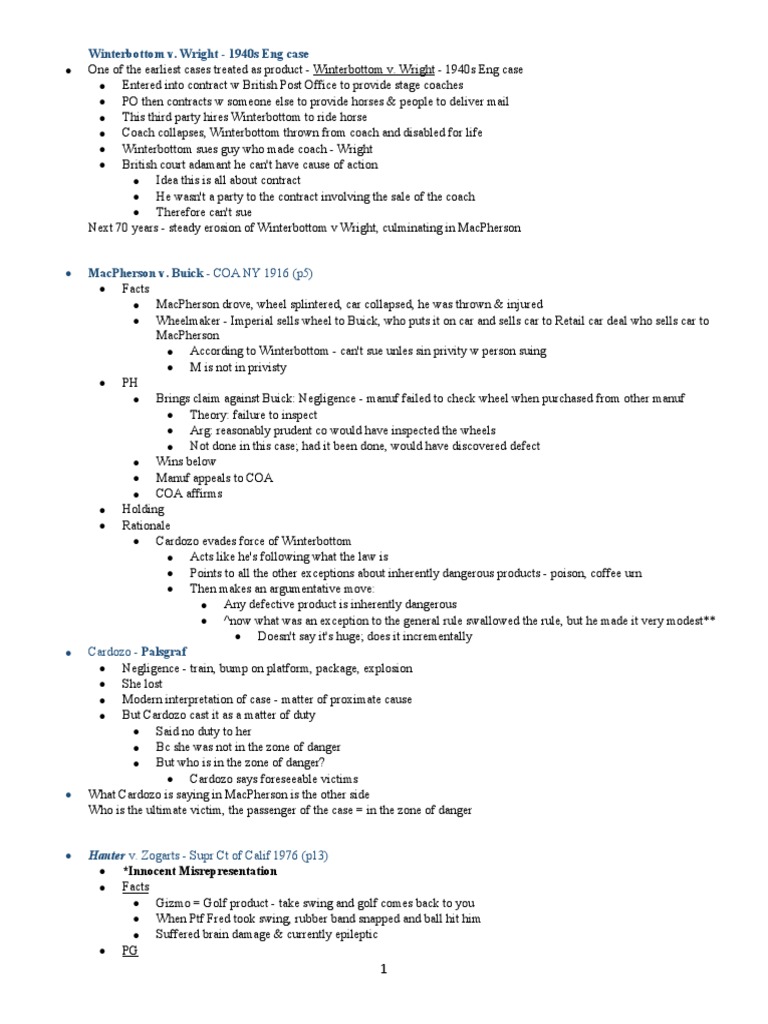 Winterbottom v. Wright - 1940s Eng case

- One of the earliest cases treated as product - Winterbottom v. Wright - 1940s Eng case
  - Entered into contract w British Post Office to provide stage coaches
  - PO then contracts w someone else to provide horses & people to deliver mail
  - This third party hires Winterbottom to ride horse
  - Coach collapses, Winterbottom thrown from coach and disabled for life
  - Winterbottom sues guy who made coach - Wright
  - British court adamant he can't have cause of action
    - Idea this is all about contract
    - He wasn't a party to the contract involving the sale of the coach
    - Therefore can't sue

Next 70 years - steady erosion of Winterbottom v Wright, culminating in MacPherson

- MacPherson v. Buick - COA NY 1916 (p5)
  - Facts
    - MacPherson drove, wheel splintered, car collapsed, he was thrown & injured
    - Wheelmaker - Imperial sells wheel to Buick, who puts it on car and sells car to Retail car deal who sells car to MacPherson
      - According to Winterbottom - can't sue unles sin privity w person suing
      - M is not in privisty
  - PH
    - Brings claim against Buick: Negligence - manuf failed to check wheel when purchased from other manuf
      - Theory: failure to inspect
      - Arg: reasonably prudent co would have inspected the wheels
      - Not done in this case; had it been done, would have discovered defect
    - Wins below
    - Manuf appeals to COA
    - COA affirms
  - Holding
  - Rationale
    - Cardozo evades force of Winterbottom
      - Acts like he's following what the law is
      - Points to all the other exceptions about inherently dangerous products - poison, coffee urn
      - Then makes an argumentative move:
        - Any defective product is inherently dangerous
        - ^now what was an exception to the general rule swallowed the rule, but he made it very modest**
          - Doesn't say it's huge; does it incrementally
- Cardozo - Palsgraf
  - Negligence - train, bump on platform, package, explosion
  - She lost
  - Modern interpretation of case - matter of proximate cause
  - But Cardozo cast it as a matter of duty
    - Said no duty to her
    - Bc she was not in the zone of danger
    - But who is in the zone of danger?
      - Cardozo says foreseeable victims
- What Cardozo is saying in MacPherson is the other side
Who is the ultimate victim, the passenger of the case = in the zone of danger

- Hauter v. Zogarts - Supr Ct of Calif 1976 (p13)
  - *Innocent Misrepresentation
  - Facts
    - Gizmo = Golf product - take swing and golf comes back to you
    - When Ptf Fred took swing, rubber band snapped and ball hit him
    - Suffered brain damage & currently epileptic
  - PG

1